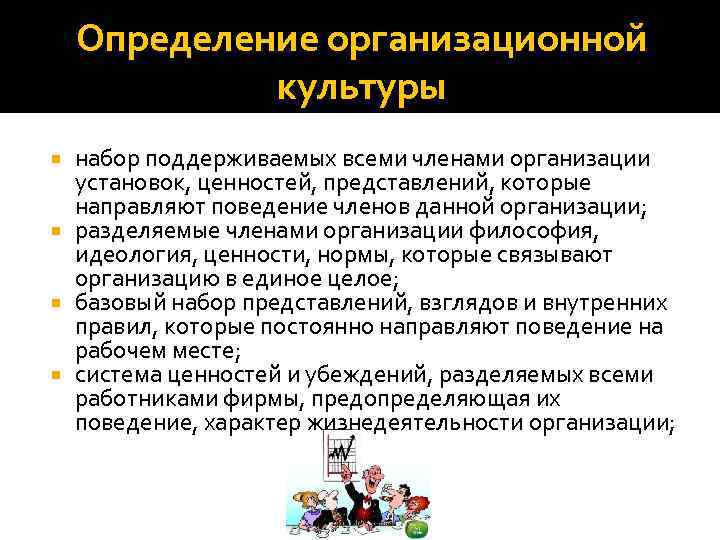 Определение организационной культуры

набор поддерживаемых всеми членами организации установок, ценностей, представлений, которые направляют поведение членов данной организации;
разделяемые членами организации философия, идеология, ценности, нормы, которые связывают организацию в единое целое;
базовый набор представлений, взглядов и внутренних правил, которые постоянно направляют поведение на рабочем месте;
система ценностей и убеждений, разделяемых всеми работниками фирмы, предопределяющая их поведение, характер жизнедеятельности организации;